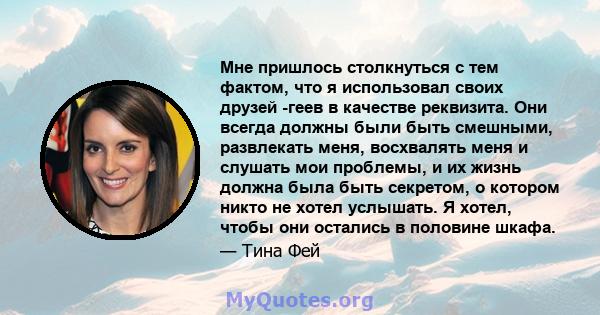 Мне пришлось столкнуться с тем фактом, что я использовал своих друзей -геев в качестве реквизита. Они всегда должны были быть смешными, развлекать меня, восхвалять меня и слушать мои проблемы, и их жизнь должна была быть секретом, о котором никто не хотел услышать. Я хотел, чтобы они остались в половине шкафа.
— Тина Фей

MyQuotes.org